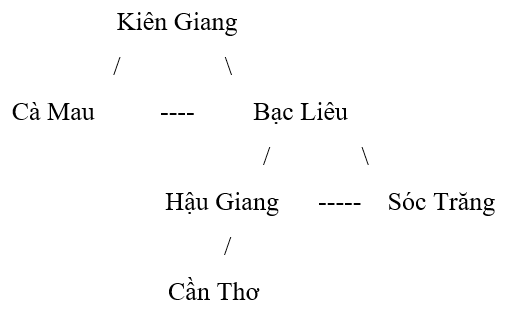 Kiên Giang

/ \

Cà Mau ---- Bạc Liêu

/ \

Hậu Giang ----- Sóc Trăng

/

Cần Thơ